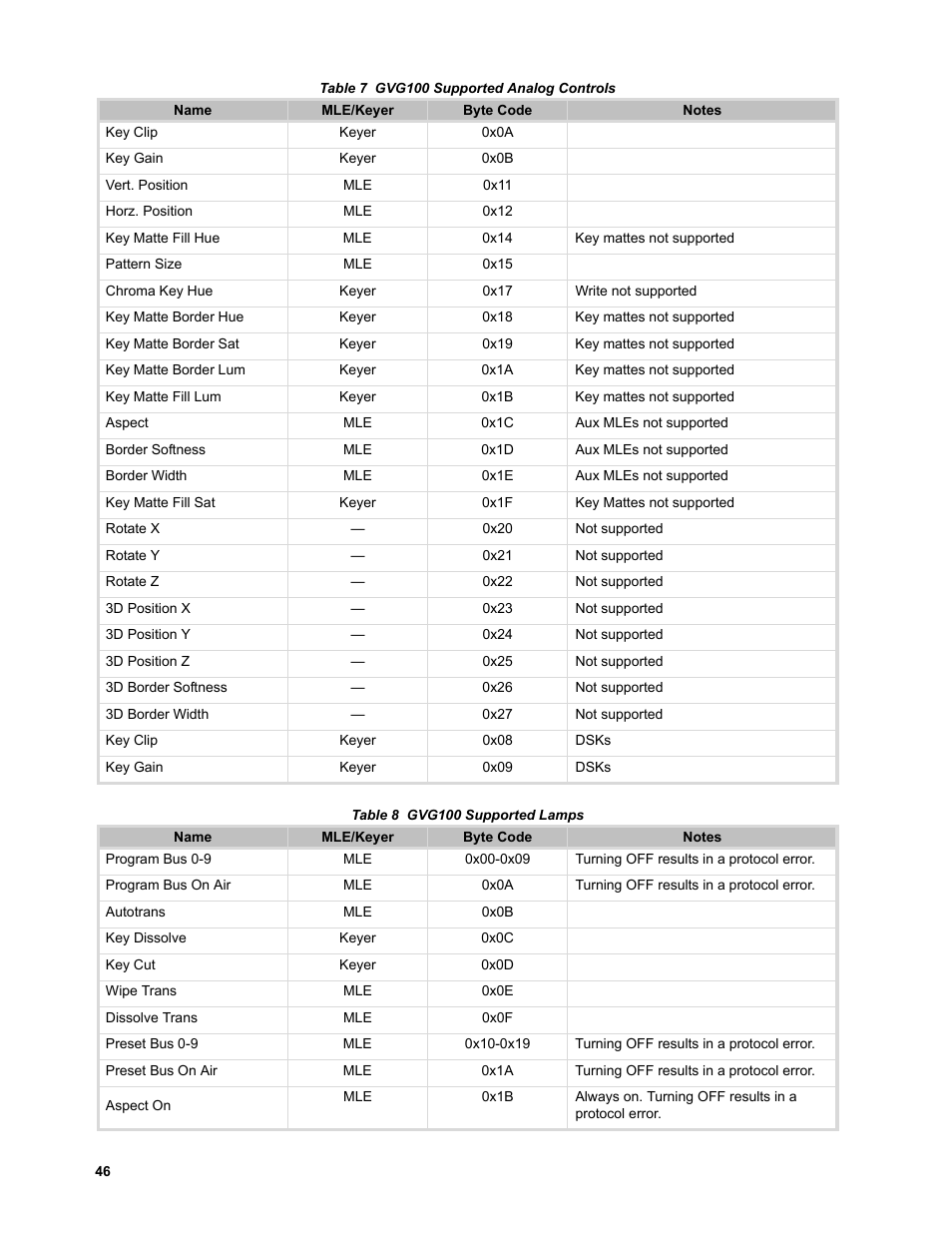 Table 7 GVG100 Supported Analog Controls

| Name | MLE/Keyer | Byte Code | Notes |
|---|---|---|---|
| Key Clip | Keyer | 0x0A | |
| Key Gain | Keyer | 0x0B | |
| Vert. Position | MLE | 0x11 | |
| Horz. Position | MLE | 0x12 | |
| Key Matte Fill Hue | MLE | 0x14 | Key mattes not supported |
| Pattern Size | MLE | 0x15 | |
| Chroma Key Hue | Keyer | 0x17 | Write not supported |
| Key Matte Border Hue | Keyer | 0x18 | Key mattes not supported |
| Key Matte Border Sat | Keyer | 0x19 | Key mattes not supported |
| Key Matte Border Lum | Keyer | 0x1A | Key mattes not supported |
| Key Matte Fill Lum | Keyer | 0x1B | Key mattes not supported |
| Aspect | MLE | 0x1C | Aux MLEs not supported |
| Border Softness | MLE | 0x1D | Aux MLEs not supported |
| Border Width | MLE | 0x1E | Aux MLEs not supported |
| Key Matte Fill Sat | Keyer | 0x1F | Key Mattes not supported |
| Rotate X | — | 0x20 | Not supported |
| Rotate Y | — | 0x21 | Not supported |
| Rotate Z | — | 0x22 | Not supported |
| 3D Position X | — | 0x23 | Not supported |
| 3D Position Y | — | 0x24 | Not supported |
| 3D Position Z | — | 0x25 | Not supported |
| 3D Border Softness | — | 0x26 | Not supported |
| 3D Border Width | — | 0x27 | Not supported |
| Key Clip | Keyer | 0x08 | DSKs |
| Key Gain | Keyer | 0x09 | DSKs |

Table 8 GVG100 Supported Lamps

| Name | MLE/Keyer | Byte Code | Notes |
|---|---|---|---|
| Program Bus 0-9 | MLE | 0x00-0x09 | Turning OFF results in a protocol error. |
| Program Bus On Air | MLE | 0x0A | Turning OFF results in a protocol error. |
| Autotrans | MLE | 0x0B | |
| Key Dissolve | Keyer | 0x0C | |
| Key Cut | Keyer | 0x0D | |
| Wipe Trans | MLE | 0x0E | |
| Dissolve Trans | MLE | 0x0F | |
| Preset Bus 0-9 | MLE | 0x10-0x19 | Turning OFF results in a protocol error. |
| Preset Bus On Air | MLE | 0x1A | Turning OFF results in a protocol error. |
| Aspect On | MLE | 0x1B | Always on. Turning OFF results in a protocol error. |

46